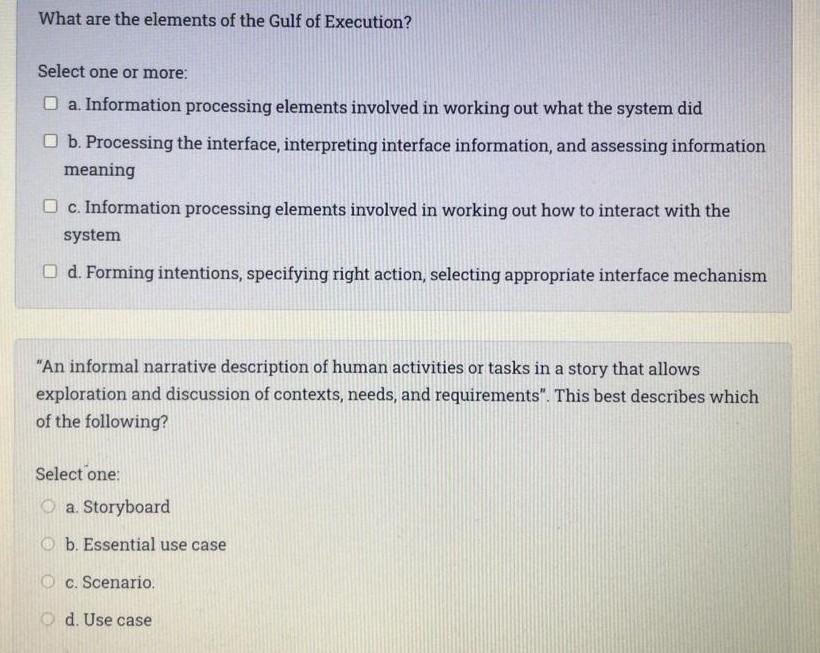 What are the elements of the Gulf of Execution?

Select one or more:

a. Information processing elements involved in working out what the system did

b. Processing the interface, interpreting interface information, and assessing information meaning

c. Information processing elements involved in working out how to interact with the system

d. Forming intentions, specifying right action, selecting appropriate interface mechanism

"An informal narrative description of human activities or tasks in a story that allows exploration and discussion of contexts, needs, and requirements". This best describes which of the following?

Select one:

a. Storyboard

b. Essential use case

c. Scenario.

d. Use case